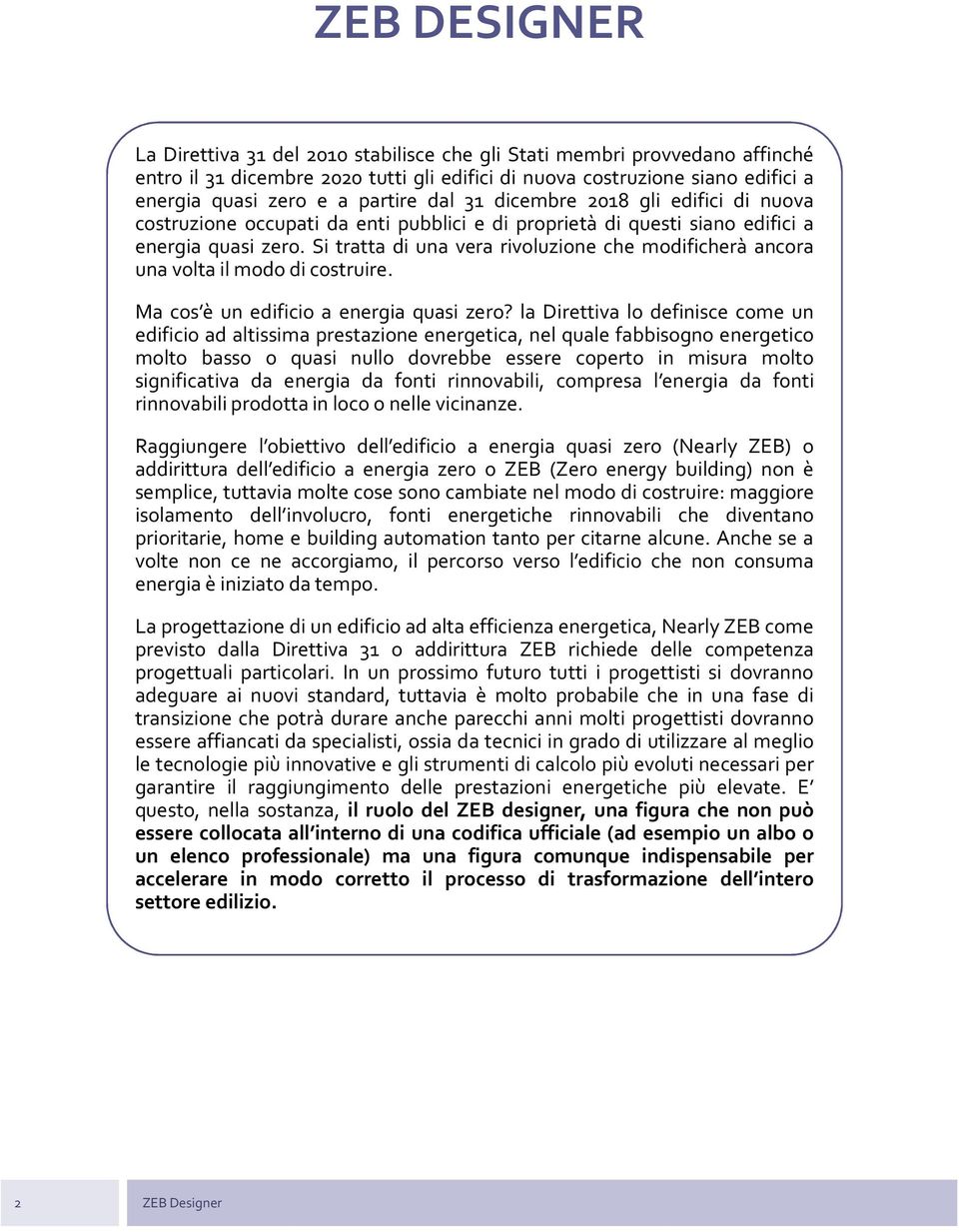 ZEB DESIGNER

La Direttiva 31 del 2010 stabilisce che gli Stati membri provvedano affinché entro il 31 dicembre 2020 tutti gli edifici di nuova costruzione siano edifici a energia quasi zero e a partire dal 31 dicembre 2018 gli edifici di nuova costruzione occupati da enti pubblici e di proprietà di questi siano edifici a energia quasi zero. Si tratta di una vera rivoluzione che modificherà ancora una volta il modo di costruire.

Ma cos'è un edificio a energia quasi zero? la Direttiva lo definisce come un edificio ad altissima prestazione energetica, nel quale fabbisogno energetico molto basso o quasi nullo dovrebbe essere coperto in misura molto significativa da energia da fonti rinnovabili, compresa l'energia da fonti rinnovabili prodotta in loco o nelle vicinanze.

Raggiungere l'obiettivo dell'edificio a energia quasi zero (Nearly ZEB) o addirittura dell'edificio a energia zero o ZEB (Zero energy building) non è semplice, tuttavia molte cose sono cambiate nel modo di costruire: maggiore isolamento dell'involucro, fonti energetiche rinnovabili che diventano prioritarie, home e building automation tanto per citarne alcune. Anche se a volte non ce ne accorgiamo, il percorso verso l'edificio che non consuma energia è iniziato da tempo.

La progettazione di un edificio ad alta efficienza energetica, Nearly ZEB come previsto dalla Direttiva 31 o addirittura ZEB richiede delle competenza progettuali particolari. In un prossimo futuro tutti i progettisti si dovranno adeguare ai nuovi standard, tuttavia è molto probabile che in una fase di transizione che potrà durare anche parecchi anni molti progettisti dovranno essere affiancati da specialisti, ossia da tecnici in grado di utilizzare al meglio le tecnologie più innovative e gli strumenti di calcolo più evoluti necessari per garantire il raggiungimento delle prestazioni energetiche più elevate. E' questo, nella sostanza, il ruolo del ZEB designer, una figura che non può essere collocata all'interno di una codifica ufficiale (ad esempio un albo o un elenco professionale) ma una figura comunque indispensabile per accelerare in modo corretto il processo di trasformazione dell'intero settore edilizio.

2 ZEB Designer